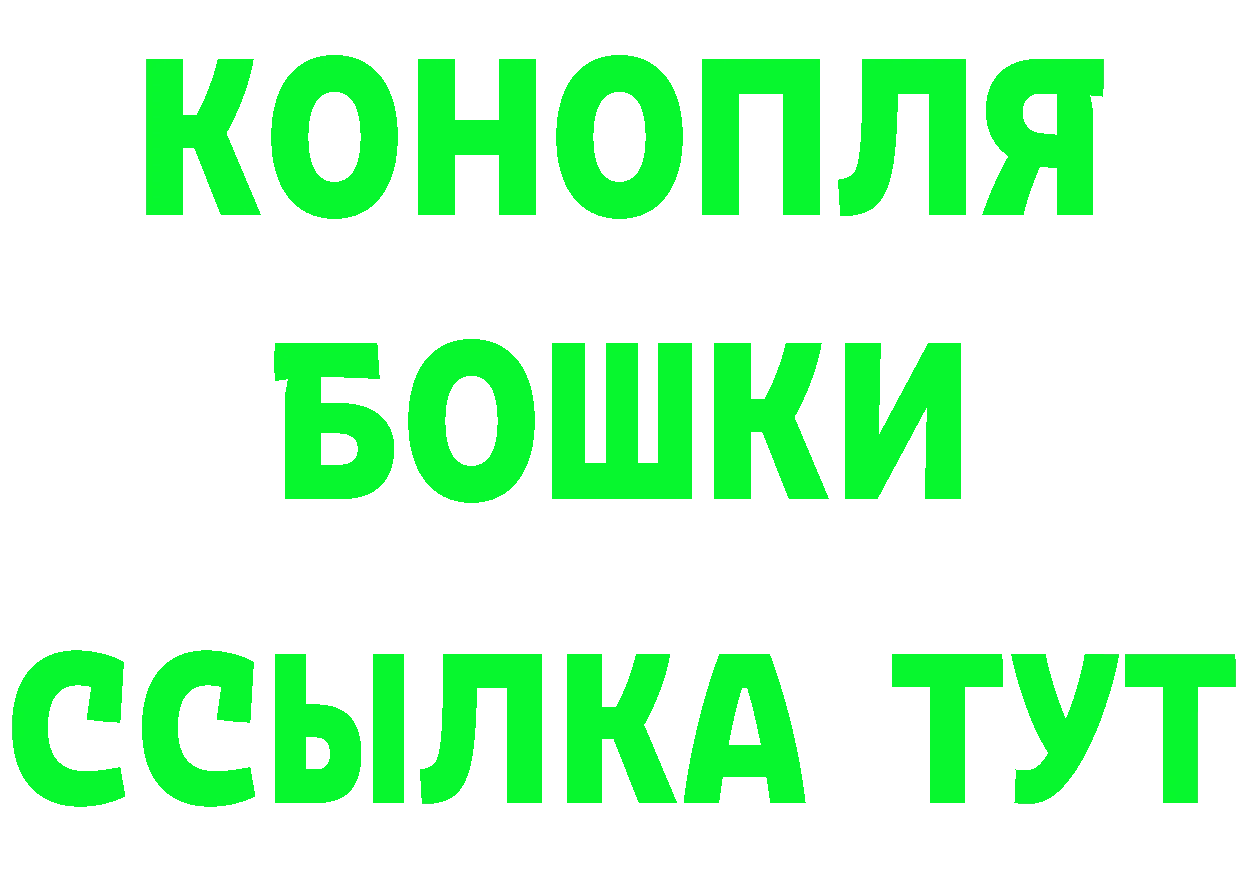 КОНОПЛЯ

БОШКИ

ССЫЛКА ТУТ